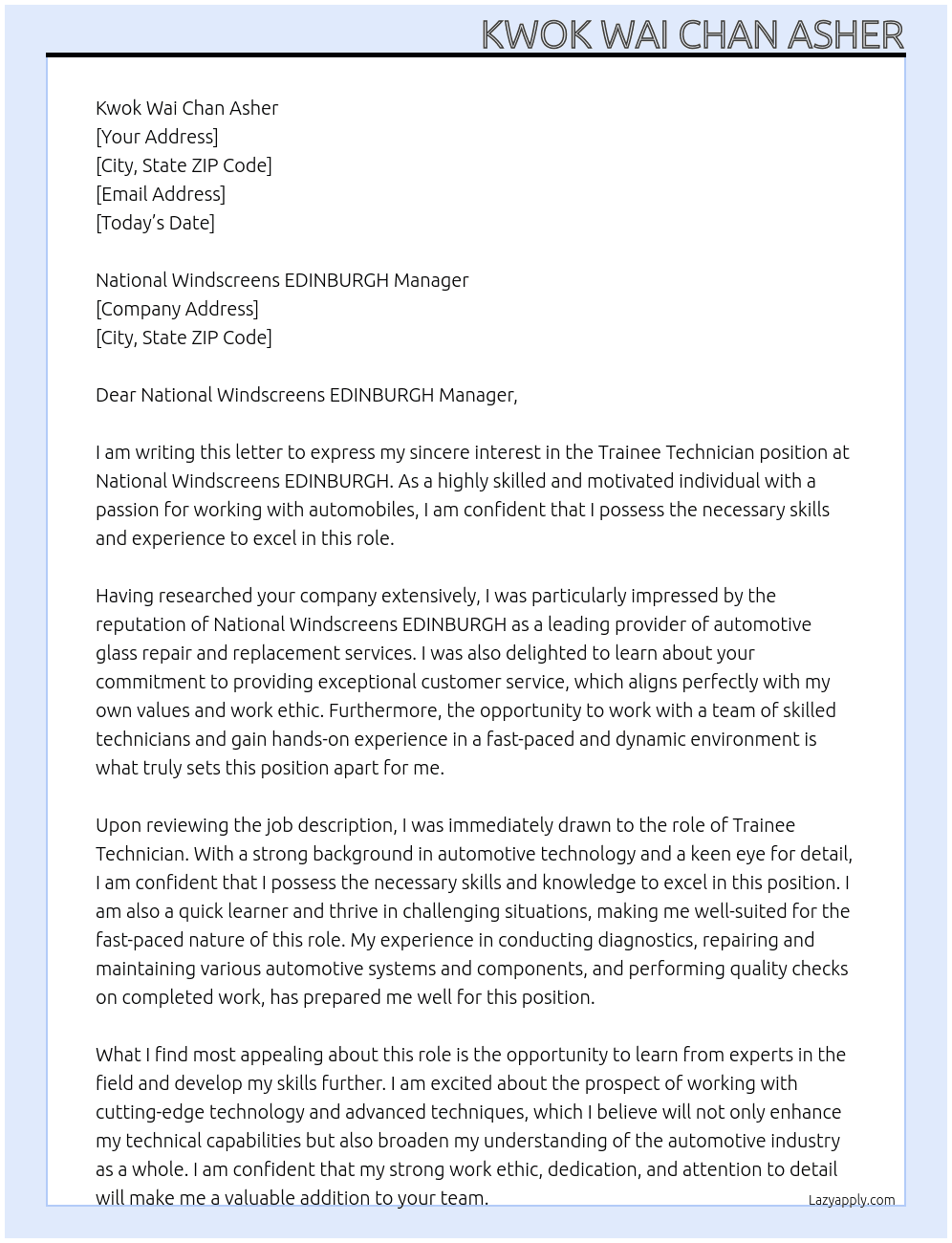 KWOK WAI CHAN ASHER

Kwok Wai Chan Asher
[Your Address]
[City, State ZIP Code]
[Email Address]
[Today's Date]

National Windscreens EDINBURGH Manager
[Company Address]
[City, State ZIP Code]

Dear National Windscreens EDINBURGH Manager,

I am writing this letter to express my sincere interest in the Trainee Technician position at National Windscreens EDINBURGH. As a highly skilled and motivated individual with a passion for working with automobiles, I am confident that I possess the necessary skills and experience to excel in this role.

Having researched your company extensively, I was particularly impressed by the reputation of National Windscreens EDINBURGH as a leading provider of automotive glass repair and replacement services. I was also delighted to learn about your commitment to providing exceptional customer service, which aligns perfectly with my own values and work ethic. Furthermore, the opportunity to work with a team of skilled technicians and gain hands-on experience in a fast-paced and dynamic environment is what truly sets this position apart for me.

Upon reviewing the job description, I was immediately drawn to the role of Trainee Technician. With a strong background in automotive technology and a keen eye for detail, I am confident that I possess the necessary skills and knowledge to excel in this position. I am also a quick learner and thrive in challenging situations, making me well-suited for the fast-paced nature of this role. My experience in conducting diagnostics, repairing and maintaining various automotive systems and components, and performing quality checks on completed work, has prepared me well for this position.

What I find most appealing about this role is the opportunity to learn from experts in the field and develop my skills further. I am excited about the prospect of working with cutting-edge technology and advanced techniques, which I believe will not only enhance my technical capabilities but also broaden my understanding of the automotive industry as a whole. I am confident that my strong work ethic, dedication, and attention to detail will make me a valuable addition to your team.

Lazyapply.com